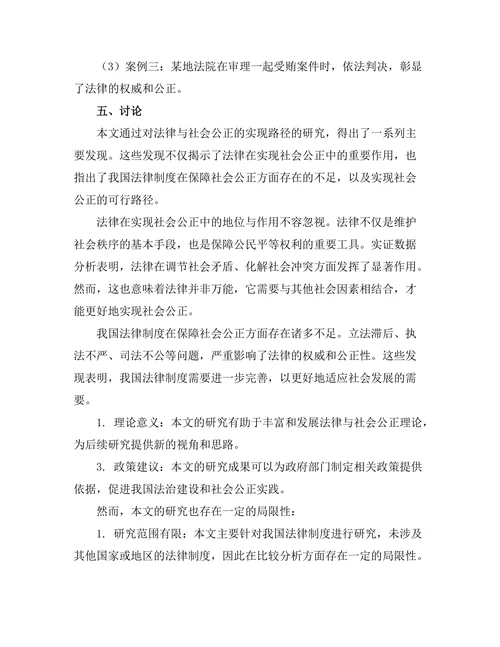 （3）案例三：某地法院在审理一起受贿案件时，依法判决，彰显了法律的权威和公正。

五、讨论

本文通过对法律与社会公正的实现路径的研究，得出了一系列主要发现。这些发现不仅揭示了法律在实现社会公正中的重要作用，也指出了我国法律制度在保障社会公正方面存在的不足，以及实现社会公正的可行路径。

法律在实现社会公正中的地位与作用不容忽视。法律不仅是维护社会秩序的基本手段，也是保障公民平等权利的重要工具。实证数据分析表明，法律在调节社会矛盾、化解社会冲突方面发挥了显著作用。然而，这也意味着法律并非万能，它需要与其他社会因素相结合，才能更好地实现社会公正。

我国法律制度在保障社会公正方面存在诸多不足。立法滞后、执法不严、司法不公等问题，严重影响了法律的权威和公正性。这些发现表明，我国法律制度需要进一步完善，以更好地适应社会发展的需要。

1. 理论意义：本文的研究有助于丰富和发展法律与社会公正理论，为后续研究提供新的视角和思路。

3. 政策建议：本文的研究成果可以为政府部门制定相关政策提供依据，促进我国法治建设和社会公正实践。

然而，本文的研究也存在一定的局限性：

1. 研究范围有限：本文主要针对我国法律制度进行研究，未涉及其他国家或地区的法律制度，因此在比较分析方面存在一定的局限性。